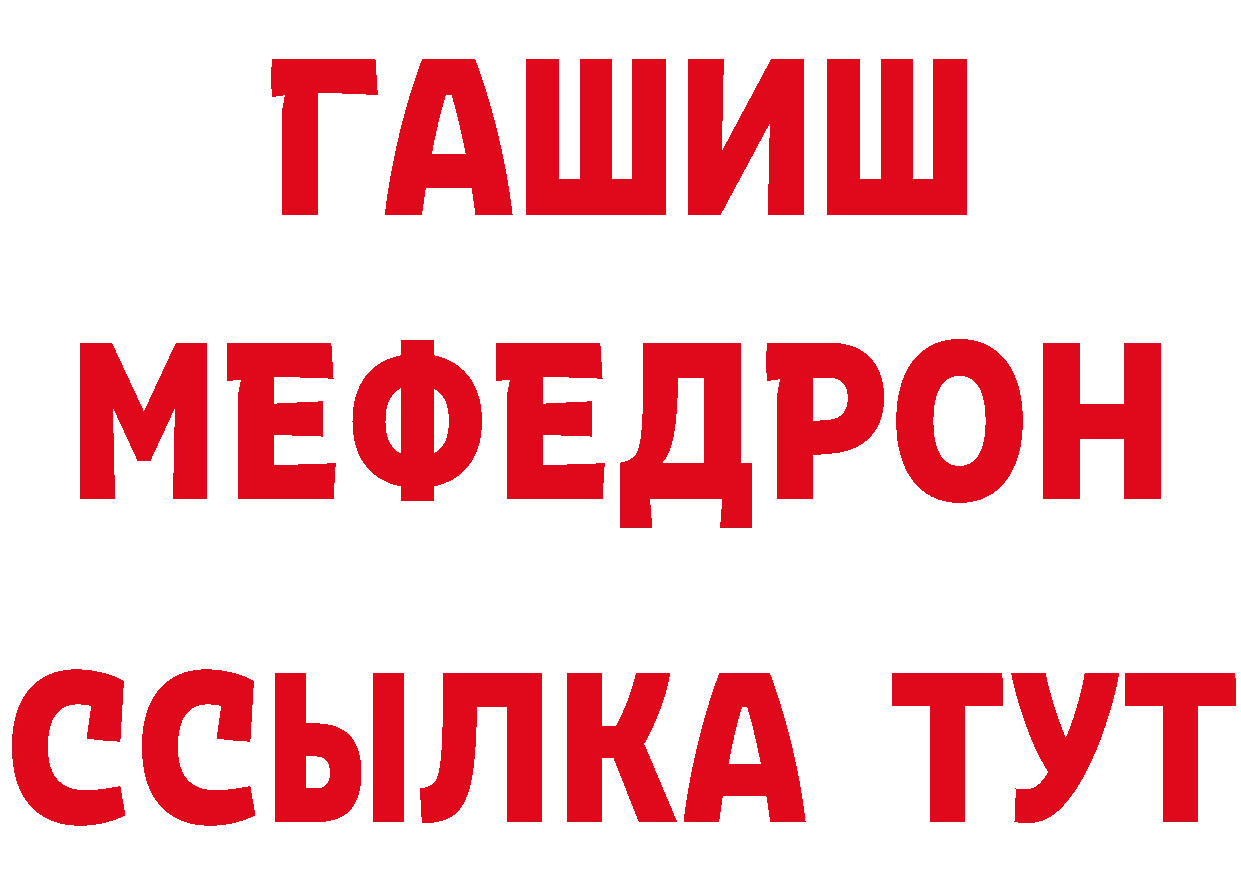 ГАШИШ
МЕФЕДРОН
ССЫЛКА ТУТ